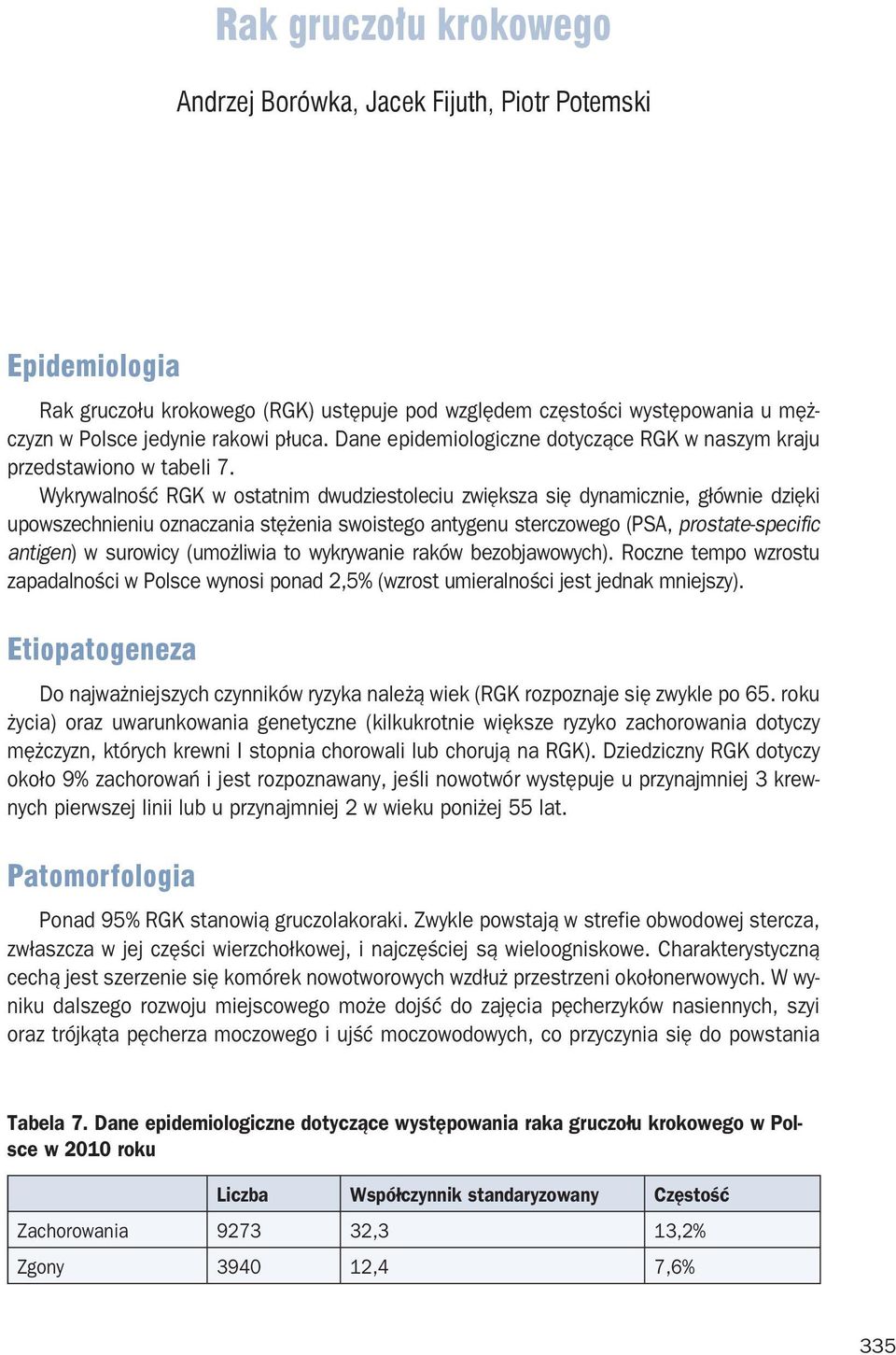 Rak gruczołu krokowego

Andrzej Borówka, Jacek Fijuth, Piotr Potemski

Epidemiologia

Rak gruczołu krokowego (RGK) ustępuje pod względem częstości występowania u mężczyzn w Polsce jedynie rakowi płuca. Dane epidemiologiczne dotyczące RGK w naszym kraju przedstawiono w tabeli 7.

Wykrywalność RGK w ostatnim dwudziestoleciu zwiększa się dynamicznie, głównie dzięki upowszechnieniu oznaczania stężenia swoistego antygenu sterczowego (PSA, prostate-specific antigen) w surowicy (umożliwia to wykrywanie raków bezobjawowych). Roczne tempo wzrostu zapadalności w Polsce wynosi ponad 2,5% (wzrost umieralności jest jednak mniejszy).

Etiopatogeneza

Do najważniejszych czynników ryzyka należą wiek (RGK rozpoznaje się zwykle po 65. roku życia) oraz uwarunkowania genetyczne (kilkukrotnie większe ryzyko zachorowania dotyczy mężczyzn, których krewni I stopnia chorowali lub chorują na RGK). Dziedziczny RGK dotyczy około 9% zachorowań i jest rozpoznawany, jeśli nowotwór występuje u przynajmniej 3 krewnych pierwszej linii lub u przynajmniej 2 w wieku poniżej 55 lat.

Patomorfologia

Ponad 95% RGK stanowią gruczolakoraki. Zwykle powstają w strefie obwodowej stercza, zwłaszcza w jej części wierzchołkowej, i najczęściej są wieloogniskowe. Charakterystyczną cechą jest szerzenie się komórek nowotworowych wzdłuż przestrzeni okołonerwowych. W wyniku dalszego rozwoju miejscowego może dojść do zajęcia pęcherzyków nasiennych, szyi oraz trójkąta pęcherza moczowego i ujść moczowodowych, co przyczynia się do powstania

Tabela 7. Dane epidemiologiczne dotyczące występowania raka gruczołu krokowego w Polsce w 2010 roku

| | Liczba | Współczynnik standaryzowany | Częstość |
|---|---|---|---|
| Zachorowania | 9273 | 32,3 | 13,2% |
| Zgony | 3940 | 12,4 | 7,6% |

335